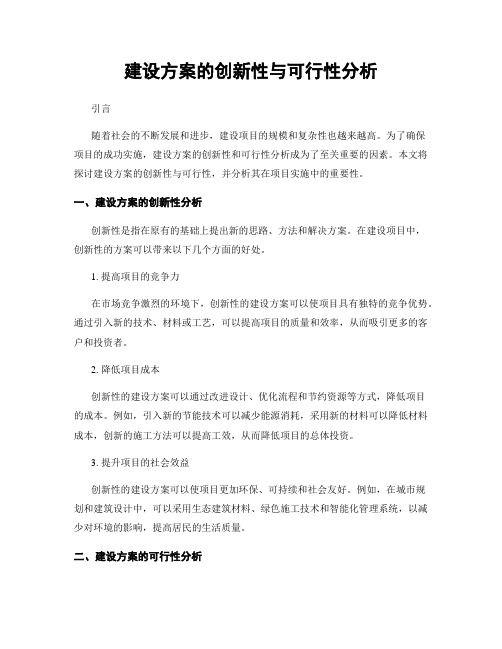 建设方案的创新性与可行性分析

引言

随着社会的不断发展和进步，建设项目的规模和复杂性也越来越高。为了确保项目的成功实施，建设方案的创新性和可行性分析成为了至关重要的因素。本文将探讨建设方案的创新性与可行性，并分析其在项目实施中的重要性。

一、建设方案的创新性分析

创新性是指在原有的基础上提出新的思路、方法和解决方案。在建设项目中，创新性的方案可以带来以下几个方面的好处。

1. 提高项目的竞争力

在市场竞争激烈的环境下，创新性的建设方案可以使项目具有独特的竞争优势。通过引入新的技术、材料或工艺，可以提高项目的质量和效率，从而吸引更多的客户和投资者。

2. 降低项目成本

创新性的建设方案可以通过改进设计、优化流程和节约资源等方式，降低项目的成本。例如，引入新的节能技术可以减少能源消耗，采用新的材料可以降低材料成本，创新的施工方法可以提高工效，从而降低项目的总体投资。

3. 提升项目的社会效益

创新性的建设方案可以使项目更加环保、可持续和社会友好。例如，在城市规划和建筑设计中，可以采用生态建筑材料、绿色施工技术和智能化管理系统，以减少对环境的影响，提高居民的生活质量。

二、建设方案的可行性分析